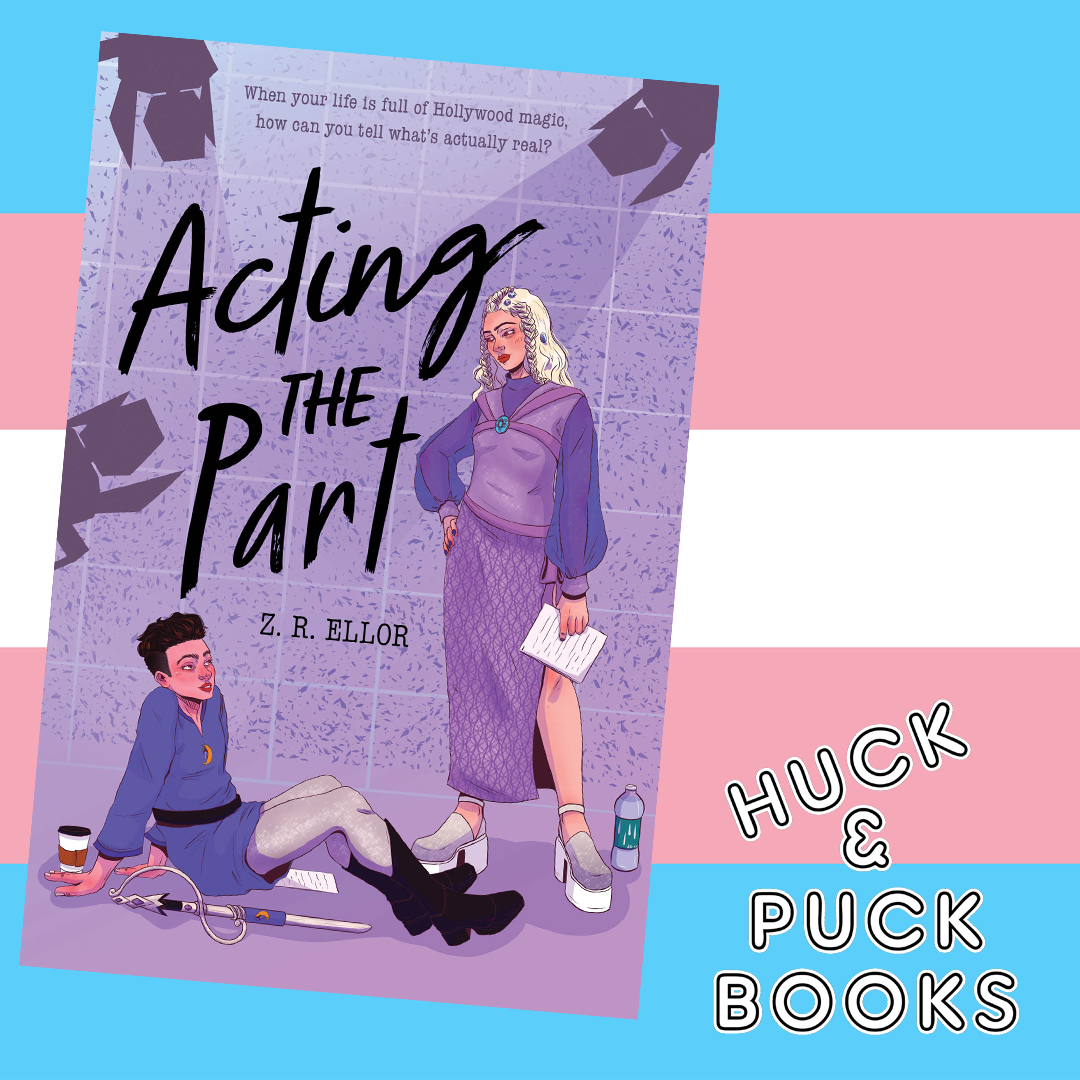 When your life is full of Hollywood magic, how can you tell what's actually real?

Acting THE Part

Z. R. ELLOR

HUCK & PUCK BOOKS